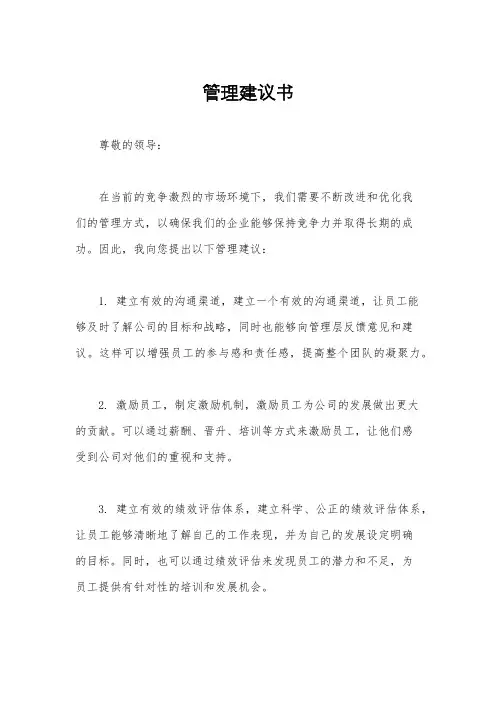 管理建议书

尊敬的领导：

在当前的竞争激烈的市场环境下，我们需要不断改进和优化我们的管理方式，以确保我们的企业能够保持竞争力并取得长期的成功。因此，我向您提出以下管理建议：

1. 建立有效的沟通渠道，建立一个有效的沟通渠道，让员工能够及时了解公司的目标和战略，同时也能够向管理层反馈意见和建议。这样可以增强员工的参与感和责任感，提高整个团队的凝聚力。

2. 激励员工，制定激励机制，激励员工为公司的发展做出更大的贡献。可以通过薪酬、晋升、培训等方式来激励员工，让他们感受到公司对他们的重视和支持。

3. 建立有效的绩效评估体系，建立科学、公正的绩效评估体系，让员工能够清晰地了解自己的工作表现，并为自己的发展设定明确的目标。同时，也可以通过绩效评估来发现员工的潜力和不足，为员工提供有针对性的培训和发展机会。